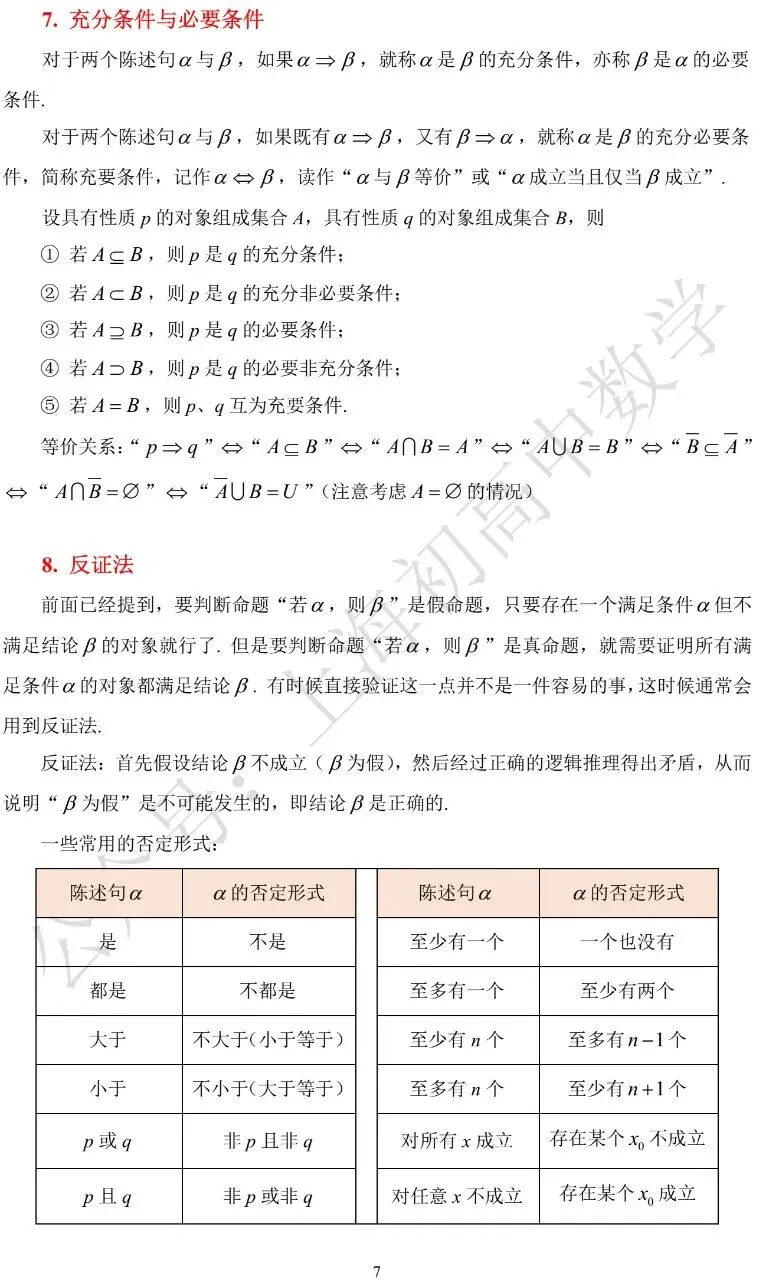 7. 充分条件与必要条件

对于两个陈述句$\alpha$与$\beta$，如果$\alpha \Rightarrow \beta$，就称$\alpha$是$\beta$的充分条件，亦称$\beta$是$\alpha$的必要条件.

对于两个陈述句$\alpha$与$\beta$，如果既有$\alpha \Rightarrow \beta$，又有$\beta \Rightarrow \alpha$，就称$\alpha$是$\beta$的充分必要条件，简称充要条件，记作$\alpha \Leftrightarrow \beta$，读作“$\alpha$与$\beta$等价”或“$\alpha$成立当且仅当$\beta$成立”.

设具有性质p的对象组成集合A，具有性质q的对象组成集合B，则

① 若$A \subseteq B$，则p是q的充分条件；

② 若$A \subset B$，则p是q的充分非必要条件；

③ 若$A \supseteq B$，则p是q的必要条件；

④ 若$A \supset B$，则p是q的必要非充分条件；

⑤ 若$A = B$，则p、q互为充要条件.

等价关系：“$p \Rightarrow q$”$\Leftrightarrow$“$A \subseteq B$”$\Leftrightarrow$“$A \cap B = A$”$\Leftrightarrow$“$A \cup B = B$”$\Leftrightarrow$“$\overline{B} \subseteq \overline{A}$”$\Leftrightarrow$“$A \cap \overline{B} = \varnothing$”$\Leftrightarrow$“$\overline{A} \cup B = U$”（注意考虑$A = \varnothing$的情况）

8. 反证法

前面已经提到，要判断命题“若$\alpha$，则$\beta$”是假命题，只要存在一个满足条件$\alpha$但不满足结论$\beta$的对象就行了. 但是要判断命题“若$\alpha$，则$\beta$”是真命题，就需要证明所有满足条件$\alpha$的对象都满足结论$\beta$. 有时候直接验证这一点并不是一件容易的事，这时候通常会用到反证法.

反证法：首先假设结论$\beta$不成立（$\beta$为假），然后经过正确的逻辑推理得出矛盾，从而说明“$\beta$为假”是不可能发生的，即结论$\beta$是正确的.

一些常用的否定形式：

| 陈述句$\alpha$ | $\alpha$的否定形式 |
|---|---|
| 是 | 不是 |
| 都是 | 不都是 |
| 大于 | 不大于(小于等于) |
| 小于 | 不小于(大于等于) |
| p或q | 非p且非q |
| p且q | 非p或非q |

| 陈述句$\alpha$ | $\alpha$的否定形式 |
|---|---|
| 至少有一个 | 一个也没有 |
| 至多有一个 | 至少有两个 |
| 至少有n个 | 至多有$n-1$个 |
| 至多有n个 | 至少有$n+1$个 |
| 对所有x成立 | 存在某个$x_0$不成立 |
| 对任意x不成立 | 存在某个$x_0$成立 |

7

公众号：上海初高中数学